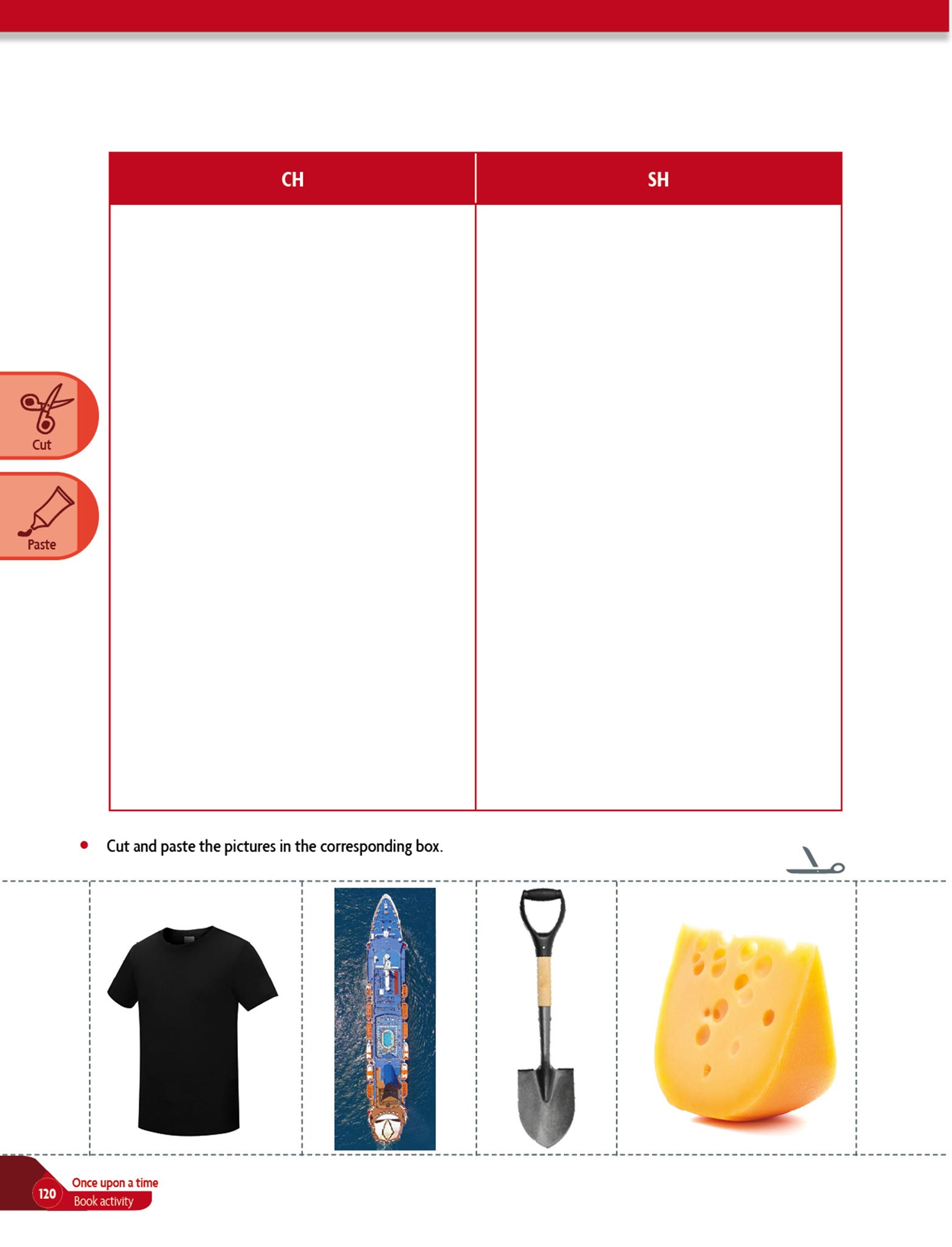 | CH | SH |
|---|---|
| | |

Cut

Paste

• Cut and paste the pictures in the corresponding box.

120 Once upon a time
Book activity